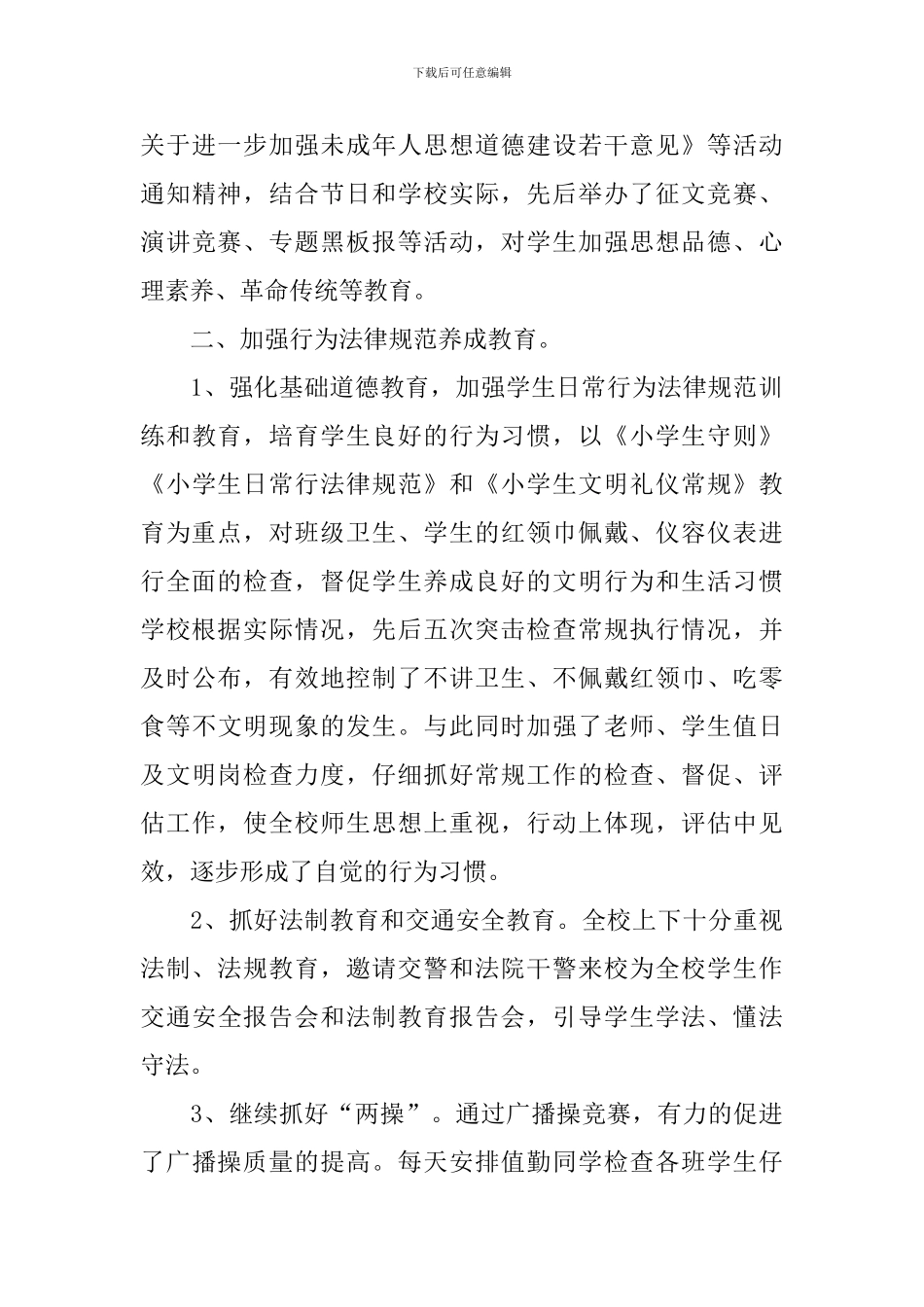 下载后可任意编辑

关于进一步加强未成年人思想道德建设若干意见》等活动通知精神，结合节日和学校实际，先后举办了征文竞赛、演讲竞赛、专题黑板报等活动，对学生加强思想品德、心理素养、革命传统等教育。

二、加强行为法律规范养成教育。

1、强化基础道德教育，加强学生日常行为法律规范训练和教育，培育学生良好的行为习惯，以《小学生守则》《小学生日常行法律规范》和《小学生文明礼仪常规》教育为重点，对班级卫生、学生的红领巾佩戴、仪容仪表进行全面的检查，督促学生养成良好的文明行为和生活习惯学校根据实际情况，先后五次突击检查常规执行情况，并及时公布，有效地控制了不讲卫生、不佩戴红领巾、吃零食等不文明现象的发生。与此同时加强了老师、学生值日及文明岗检查力度，仔细抓好常规工作的检查、督促、评估工作，使全校师生思想上重视，行动上体现，评估中见效，逐步形成了自觉的行为习惯。

2、抓好法制教育和交通安全教育。全校上下十分重视法制、法规教育，邀请交警和法院干警来校为全校学生作交通安全报告会和法制教育报告会，引导学生学法、懂法守法。

3、继续抓好“两操”。通过广播操竞赛，有力的促进了广播操质量的提高。每天安排值勤同学检查各班学生仔